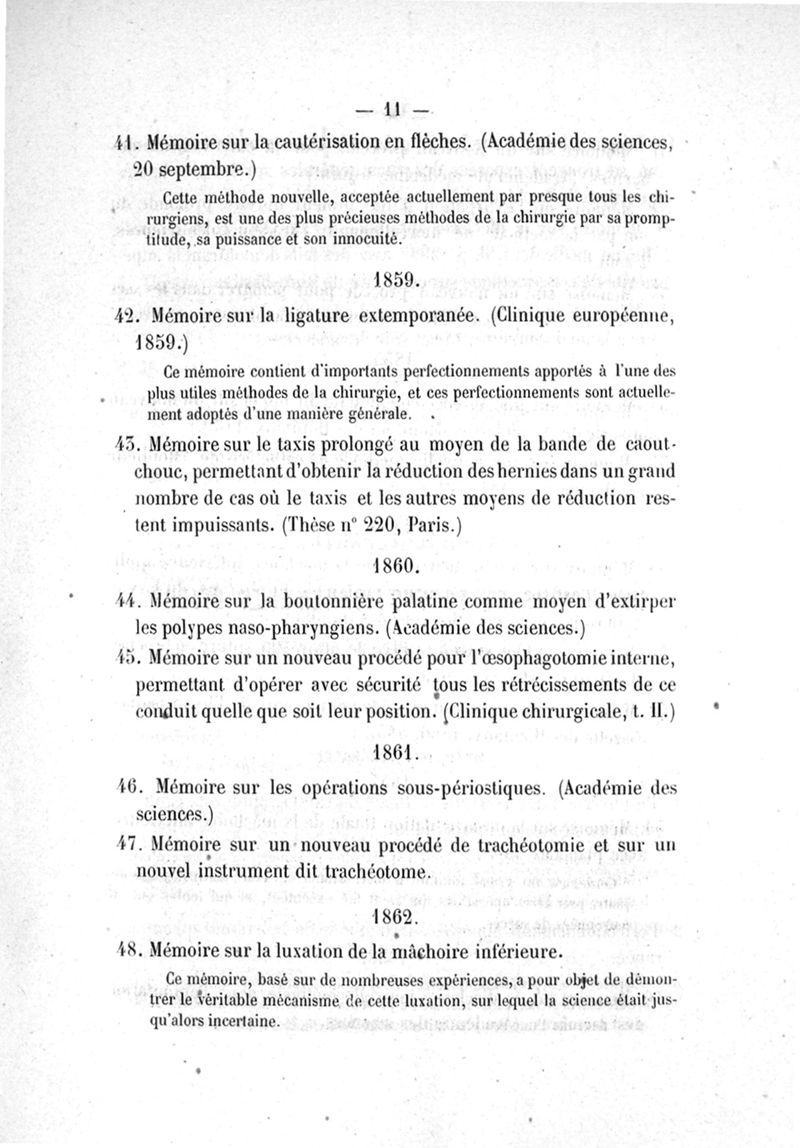 — 11 —

41. Mémoire sur la cautérisation en flèches. (Académie des sciences, 20 septembre.)

Cette méthode nouvelle, acceptée actuellement par presque tous les chirurgiens, est une des plus précieuses méthodes de la chirurgie par sa promptitude, sa puissance et son innocuité.

1859.

42. Mémoire sur la ligature extemporanée. (Clinique européenne, 1859.)

Ce mémoire contient d'importants perfectionnements apportés à l'une des plus utiles méthodes de la chirurgie, et ces perfectionnements sont actuellement adoptés d'une manière générale.

43. Mémoire sur le taxis prolongé au moyen de la bande de caoutchouc, permettant d'obtenir la réduction des hernies dans un grand nombre de cas où le taxis et les autres moyens de réduction restent impuissants. (Thèse n° 220, Paris.)

1860.

44. Mémoire sur la boutonnière palatine comme moyen d'extirper les polypes naso-pharyngiens. (Académie des sciences.)

45. Mémoire sur un nouveau procédé pour l'œsophagotomie interne, permettant d'opérer avec sécurité tous les rétrécissements de ce conduit quelle que soit leur position. (Clinique chirurgicale, t. II.)

1861.

46. Mémoire sur les opérations sous-périostiques. (Académie des sciences.)

47. Mémoire sur un nouveau procédé de trachéotomie et sur un nouvel instrument dit trachéotome.

1862.

48. Mémoire sur la luxation de la mâchoire inférieure.

Ce mémoire, basé sur de nombreuses expériences, a pour objet de démontrer le véritable mécanisme de cette luxation, sur lequel la science était jusqu'alors incertaine.